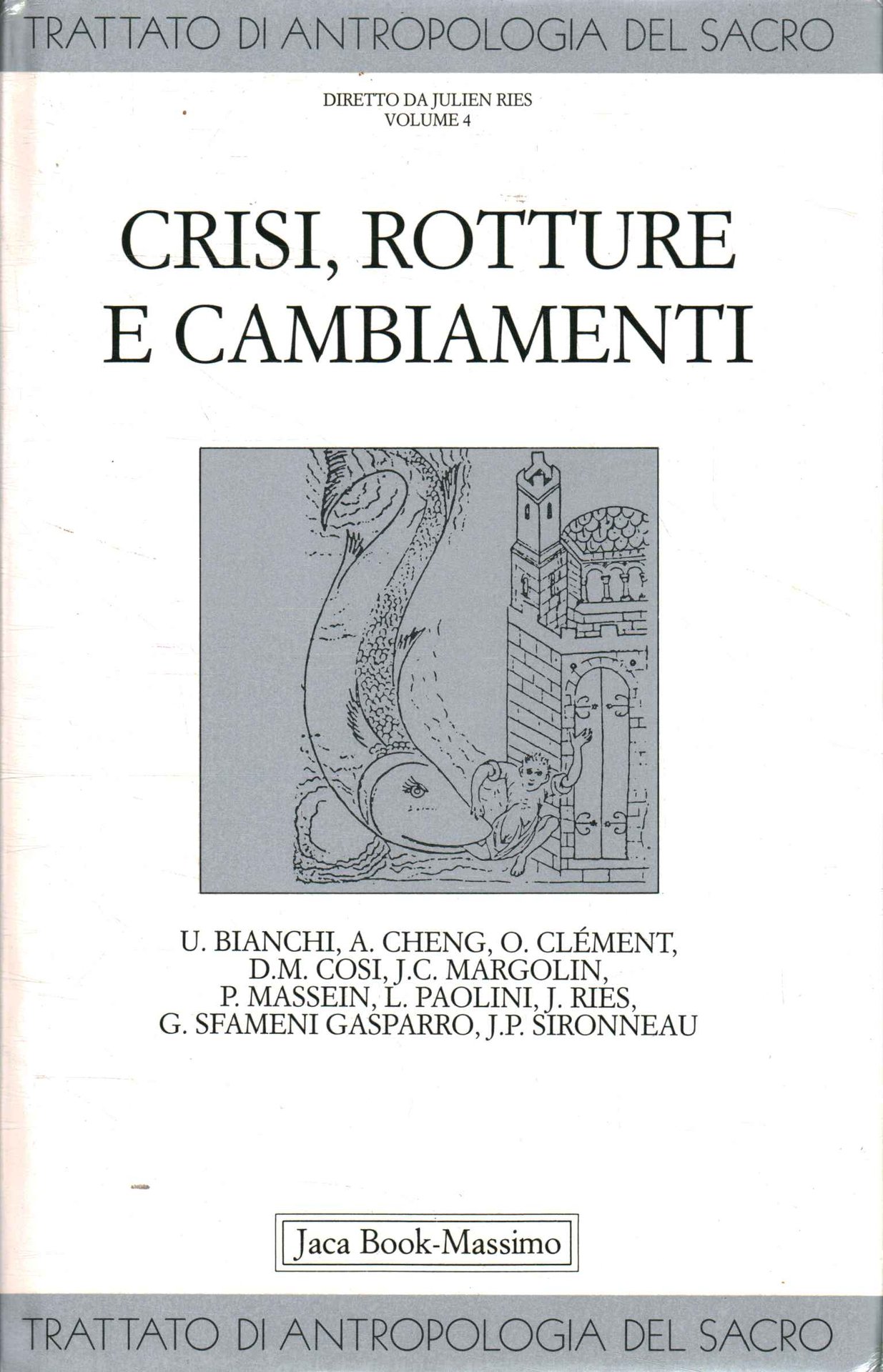 TRATTATO DI ANTROPOLOGIA DEL SACRO

DIRETTO DA JULIEN RIES
VOLUME 4

CRISI, ROTTURE E CAMBIAMENTI

U. BIANCHI, A. CHENG, O. CLÉMENT, D.M. COSI, J.C. MARGOLIN, P. MASSEIN, L. PAOLINI, J. RIES, G. SFAMENI GASPARRO, J.P. SIRONNEAU

Jaca Book-Massimo

TRATTATO DI ANTROPOLOGIA DEL SACRO